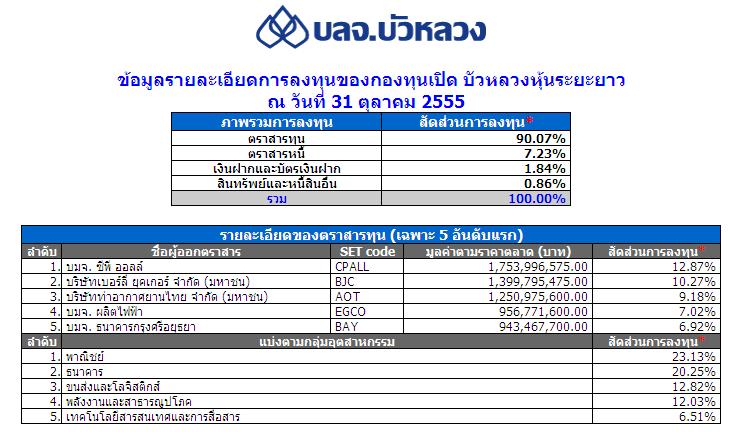 บลจ.บัวหลวง

ข้อมูลรายละเอียดการลงทุนของกองทุนเปิด บัวหลวงหุ้นระยะยาว
ณ วันที่ 31 ตุลาคม 2555

| ภาพรวมการลงทุน | สัดส่วนการลงทุน* |
|---|---|
| ตราสารทุน | 90.07% |
| ตราสารหนี้ | 7.23% |
| เงินฝากและบัตรเงินฝาก | 1.84% |
| สินทรัพย์และหนี้สินอื่น | 0.86% |
| รวม | 100.00% |

รายละเอียดของตราสารทุน (เฉพาะ 5 อันดับแรก)

| ลำดับ | ชื่อผู้ออกตราสาร | SET code | มูลค่าตามราคาตลาด (บาท) | สัดส่วนการลงทุน* |
|---|---|---|---|---|
| 1. | บมจ. ซีพี ออลล์ | CPALL | 1,753,996,575.00 | 12.87% |
| 2. | บริษัทเบอร์ลี่ ยุคเกอร์ จำกัด (มหาชน) | BJC | 1,399,795,475.00 | 10.27% |
| 3. | บริษัทท่าอากาศยานไทย จำกัด (มหาชน) | AOT | 1,250,975,600.00 | 9.18% |
| 4. | บมจ. ผลิตไฟฟ้า | EGCO | 956,771,600.00 | 7.02% |
| 5. | บมจ. ธนาคารกรุงศรีอยุธยา | BAY | 943,467,700.00 | 6.92% |

| ลำดับ | แบ่งตามกลุ่มอุตสาหกรรม | สัดส่วนการลงทุน* |
|---|---|---|
| 1. | พาณิชย์ | 23.13% |
| 2. | ธนาคาร | 20.25% |
| 3. | ขนส่งและโลจิสติกส์ | 12.82% |
| 4. | พลังงานและสาธารณูปโภค | 12.03% |
| 5. | เทคโนโลยีสารสนเทศและการสื่อสาร | 6.51% |